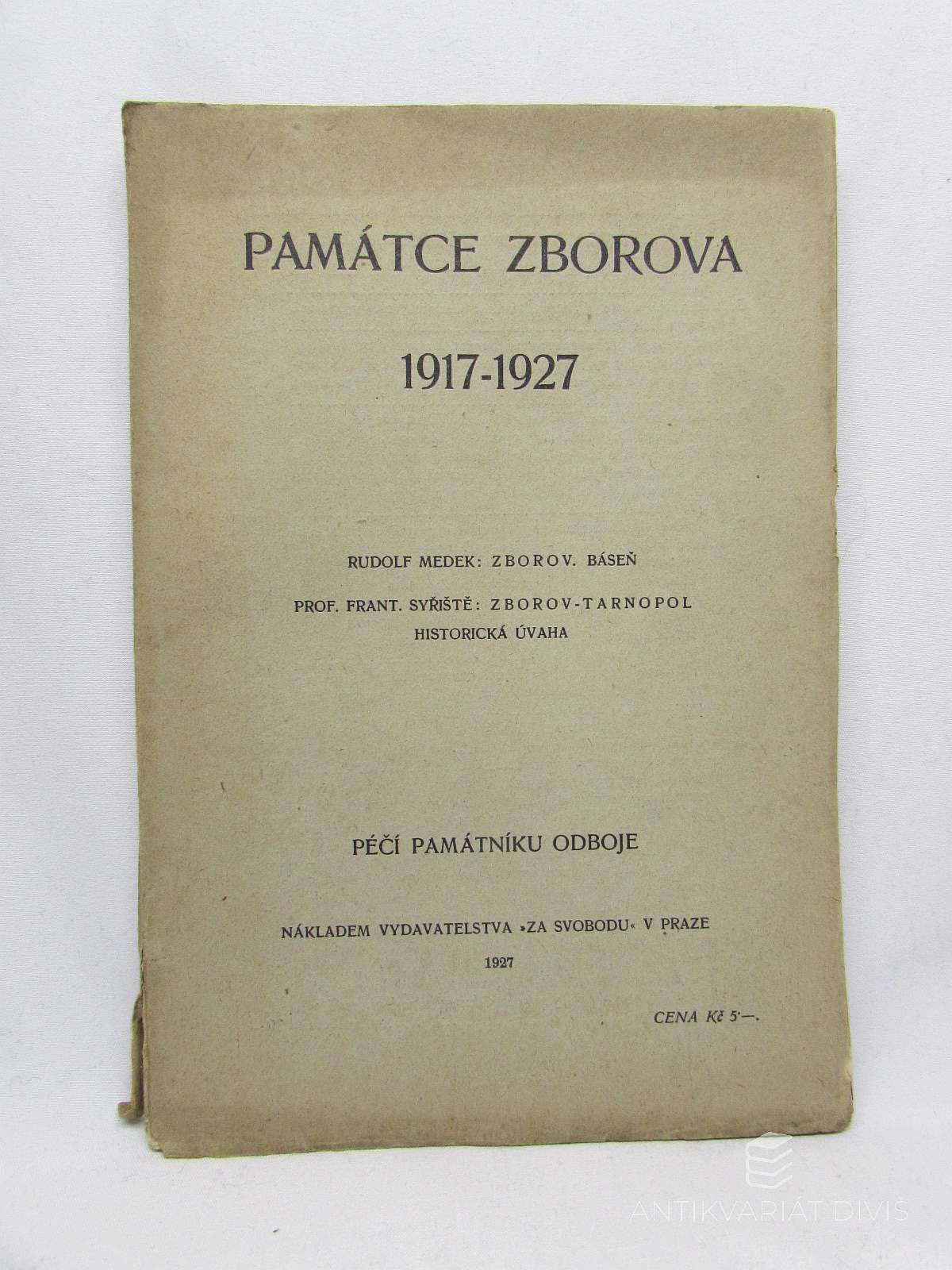 PAMÁTCE ZBOROVA

1917-1927

RUDOLF MEDEK: ZBOROV. BÁSEŇ

PROF. FRANT. SYŘIŠTĚ: ZBOROV-TARNOPOL
HISTORICKÁ ÚVAHA

PÉČÍ PAMÁTNÍKU ODBOJE

NÁKLADEM VYDAVATELSTVA »ZA SVOBODU« V PRAZE

1927

CENA Kč 5·—.

ANTIKVARIÁT DIVIŠ